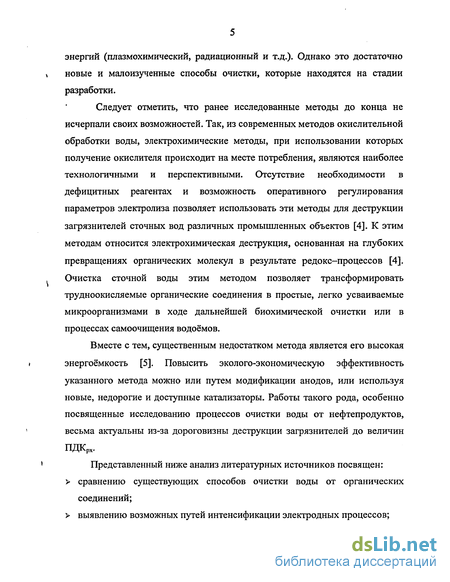 5

энергий (плазмохимический, радиационный и т.д.). Однако это достаточно новые и малоизученные способы очистки, которые находятся на стадии разработки.

Следует отметить, что ранее исследованные методы до конца не исчерпали своих возможностей. Так, из современных методов окислительной обработки воды, электрохимические методы, при использовании которых получение окислителя происходит на месте потребления, являются наиболее технологичными и перспективными. Отсутствие необходимости в дефицитных реагентах и возможность оперативного регулирования параметров электролиза позволяет использовать эти методы для деструкции загрязнителей сточных вод различных промышленных объектов [4]. К этим методам относится электрохимическая деструкция, основанная на глубоких превращениях органических молекул в результате редокс–процессов [4]. Очистка сточной воды этим методом позволяет трансформировать трудноокисляемые органические соединения в простые, легко усваиваемые микроорганизмами в ходе дальнейшей биохимической очистки или в процессах самоочищения водоёмов.

Вместе с тем, существенным недостатком метода является его высокая энергоёмкость [5]. Повысить эколого-экономическую эффективность указанного метода можно или путем модификации анодов, или используя новые, недорогие и доступные катализаторы. Работы такого рода, особенно посвященные исследованию процессов очистки воды от нефтепродуктов, весьма актуальны из-за дороговизны деструкции загрязнителей до величин ПДК$_{рх}$.

Представленный ниже анализ литературных источников посвящен:
➢ сравнению существующих способов очистки воды от органических соединений;
➢ выявлению возможных путей интенсификации электродных процессов;

dsLib.net
библиотека диссертаций